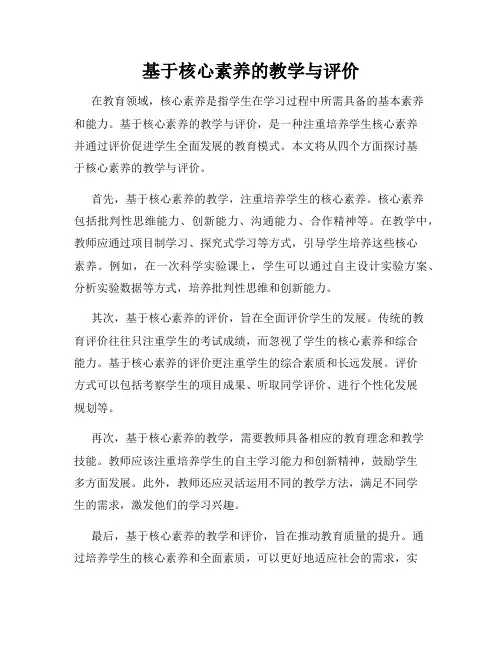 基于核心素养的教学与评价

在教育领域，核心素养是指学生在学习过程中所需具备的基本素养和能力。基于核心素养的教学与评价，是一种注重培养学生核心素养并通过评价促进学生全面发展的教育模式。本文将从四个方面探讨基于核心素养的教学与评价。

首先，基于核心素养的教学，注重培养学生的核心素养。核心素养包括批判性思维能力、创新能力、沟通能力、合作精神等。在教学中，教师应通过项目制学习、探究式学习等方式，引导学生培养这些核心素养。例如，在一次科学实验课上，学生可以通过自主设计实验方案、分析实验数据等方式，培养批判性思维和创新能力。

其次，基于核心素养的评价，旨在全面评价学生的发展。传统的教育评价往往只注重学生的考试成绩，而忽视了学生的核心素养和综合能力。基于核心素养的评价更注重学生的综合素质和长远发展。评价方式可以包括考察学生的项目成果、听取同学评价、进行个性化发展规划等。

再次，基于核心素养的教学，需要教师具备相应的教育理念和教学技能。教师应该注重培养学生的自主学习能力和创新精神，鼓励学生多方面发展。此外，教师还应灵活运用不同的教学方法，满足不同学生的需求，激发他们的学习兴趣。

最后，基于核心素养的教学和评价，旨在推动教育质量的提升。通过培养学生的核心素养和全面素质，可以更好地适应社会的需求，实